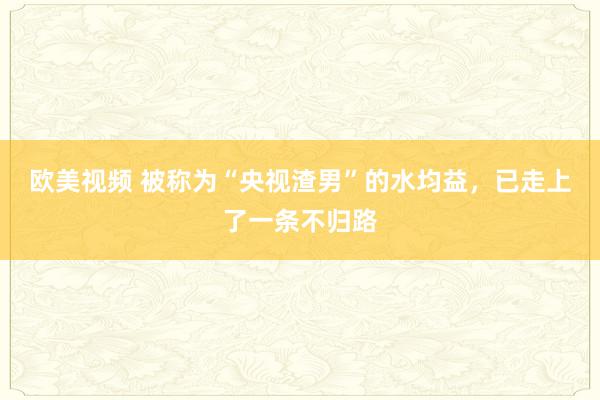 欧美视频 被称为“央视渣男”的水均益，已走上了一条不归路